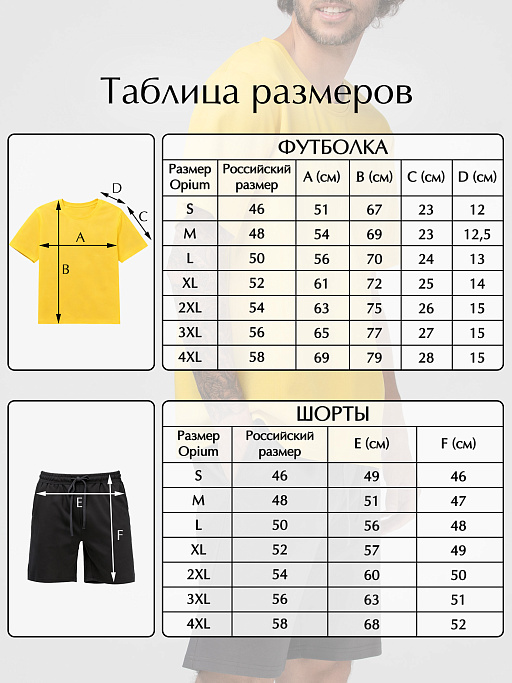 Таблица размеров

D
C
A
B

ФУТБОЛКА

| Размер Opium | Российский размер | A (см) | B (см) | C (см) | D (см) |
|---|---|---|---|---|---|
| S | 46 | 51 | 67 | 23 | 12 |
| M | 48 | 54 | 69 | 23 | 12,5 |
| L | 50 | 56 | 70 | 24 | 13 |
| XL | 52 | 61 | 72 | 25 | 14 |
| 2XL | 54 | 63 | 75 | 26 | 15 |
| 3XL | 56 | 65 | 77 | 27 | 15 |
| 4XL | 58 | 69 | 79 | 28 | 15 |

E
F

ШОРТЫ

| Размер Opium | Российский размер | E (см) | F (см) |
|---|---|---|---|
| S | 46 | 49 | 46 |
| M | 48 | 51 | 47 |
| L | 50 | 56 | 48 |
| XL | 52 | 57 | 49 |
| 2XL | 54 | 60 | 50 |
| 3XL | 56 | 63 | 51 |
| 4XL | 58 | 68 | 52 |